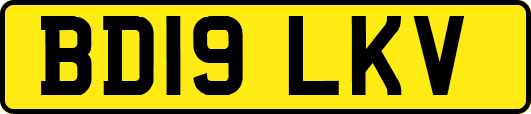 BD19 LKV